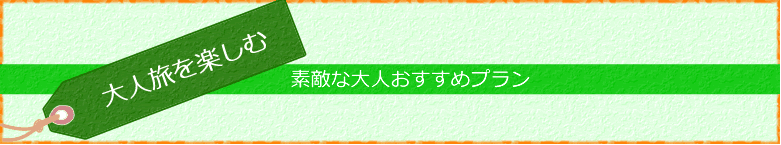 大人旅を楽しむ

素敵な大人おすすめプラン